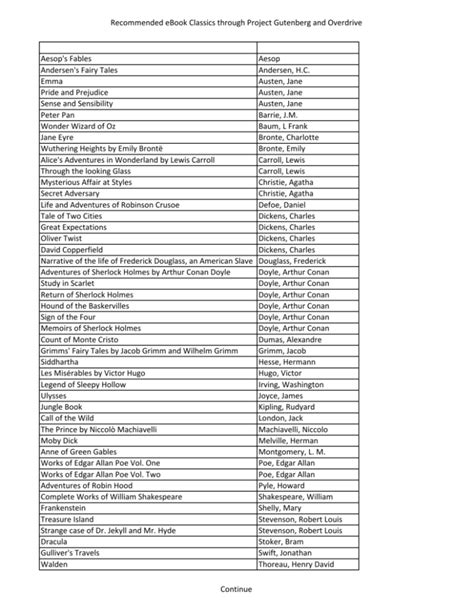 Recommended eBook Classics through Project Gutenberg and Overdrive

| | |
|---|---|
| Aesop's Fables | Aesop |
| Andersen's Fairy Tales | Andersen, H.C. |
| Emma | Austen, Jane |
| Pride and Prejudice | Austen, Jane |
| Sense and Sensibility | Austen, Jane |
| Peter Pan | Barrie, J.M. |
| Wonder Wizard of Oz | Baum, L Frank |
| Jane Eyre | Bronte, Charlotte |
| Wuthering Heights by Emily Brontë | Bronte, Emily |
| Alice's Adventures in Wonderland by Lewis Carroll | Carroll, Lewis |
| Through the looking Glass | Carroll, Lewis |
| Mysterious Affair at Styles | Christie, Agatha |
| Secret Adversary | Christie, Agatha |
| Life and Adventures of Robinson Crusoe | Defoe, Daniel |
| Tale of Two Cities | Dickens, Charles |
| Great Expectations | Dickens, Charles |
| Oliver Twist | Dickens, Charles |
| David Copperfield | Dickens, Charles |
| Narrative of the life of Frederick Douglass, an American Slave | Douglass, Frederick |
| Adventures of Sherlock Holmes by Arthur Conan Doyle | Doyle, Arthur Conan |
| Study in Scarlet | Doyle, Arthur Conan |
| Return of Sherlock Holmes | Doyle, Arthur Conan |
| Hound of the Baskervilles | Doyle, Arthur Conan |
| Sign of the Four | Doyle, Arthur Conan |
| Memoirs of Sherlock Holmes | Doyle, Arthur Conan |
| Count of Monte Cristo | Dumas, Alexandre |
| Grimms' Fairy Tales by Jacob Grimm and Wilhelm Grimm | Grimm, Jacob |
| Siddhartha | Hesse, Hermann |
| Les Misérables by Victor Hugo | Hugo, Victor |
| Legend of Sleepy Hollow | Irving, Washington |
| Ulysses | Joyce, James |
| Jungle Book | Kipling, Rudyard |
| Call of the Wild | London, Jack |
| The Prince by Niccolò Machiavelli | Machiavelli, Niccolo |
| Moby Dick | Melville, Herman |
| Anne of Green Gables | Montgomery, L. M. |
| Works of Edgar Allan Poe Vol. One | Poe, Edgar Allan |
| Works of Edgar Allan Poe Vol. Two | Poe, Edgar Allan |
| Adventures of Robin Hood | Pyle, Howard |
| Complete Works of William Shakespeare | Shakespeare, William |
| Frankenstein | Shelly, Mary |
| Treasure Island | Stevenson, Robert Louis |
| Strange case of Dr. Jekyll and Mr. Hyde | Stevenson, Robert Louis |
| Dracula | Stoker, Bram |
| Gulliver's Travels | Swift, Jonathan |
| Walden | Thoreau, Henry David |

Continue